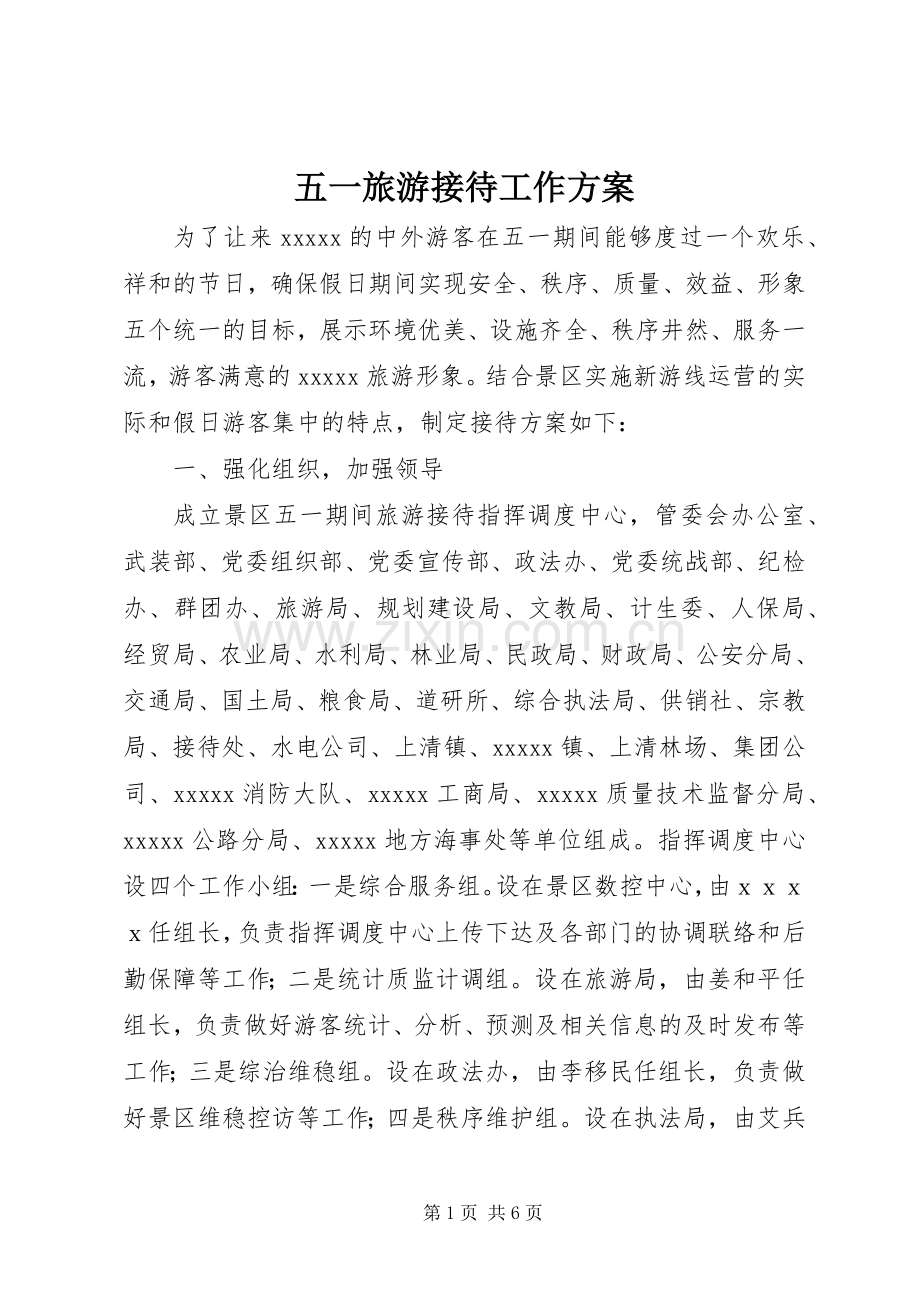 五一旅游接待工作方案

为了让来xxxxx的中外游客在五一期间能够度过一个欢乐、祥和的节日，确保假日期间实现安全、秩序、质量、效益、形象五个统一的目标，展示环境优美、设施齐全、秩序井然、服务一流，游客满意的xxxxx旅游形象。结合景区实施新游线运营的实际和假日游客集中的特点，制定接待方案如下：

一、强化组织，加强领导

成立景区五一期间旅游接待指挥调度中心，管委会办公室、武装部、党委组织部、党委宣传部、政法办、党委统战部、纪检办、群团办、旅游局、规划建设局、文教局、计生委、人保局、经贸局、农业局、水利局、林业局、民政局、财政局、公安分局、交通局、国土局、粮食局、道研所、综合执法局、供销社、宗教局、接待处、水电公司、上清镇、xxxxx镇、上清林场、集团公司、xxxxx消防大队、xxxxx工商局、xxxxx质量技术监督分局、xxxxx公路分局、xxxxx地方海事处等单位组成。指挥调度中心设四个工作小组：一是综合服务组。设在景区数控中心，由xxxx任组长，负责指挥调度中心上传下达及各部门的协调联络和后勤保障等工作；二是统计质监计调组。设在旅游局，由姜和平任组长，负责做好游客统计、分析、预测及相关信息的及时发布等工作；三是综治维稳组。设在政法办，由李移民任组长，负责做好景区维稳控访等工作；四是秩序维护组。设在执法局，由艾兵

第1页 共6页

www.zixin.com.cn